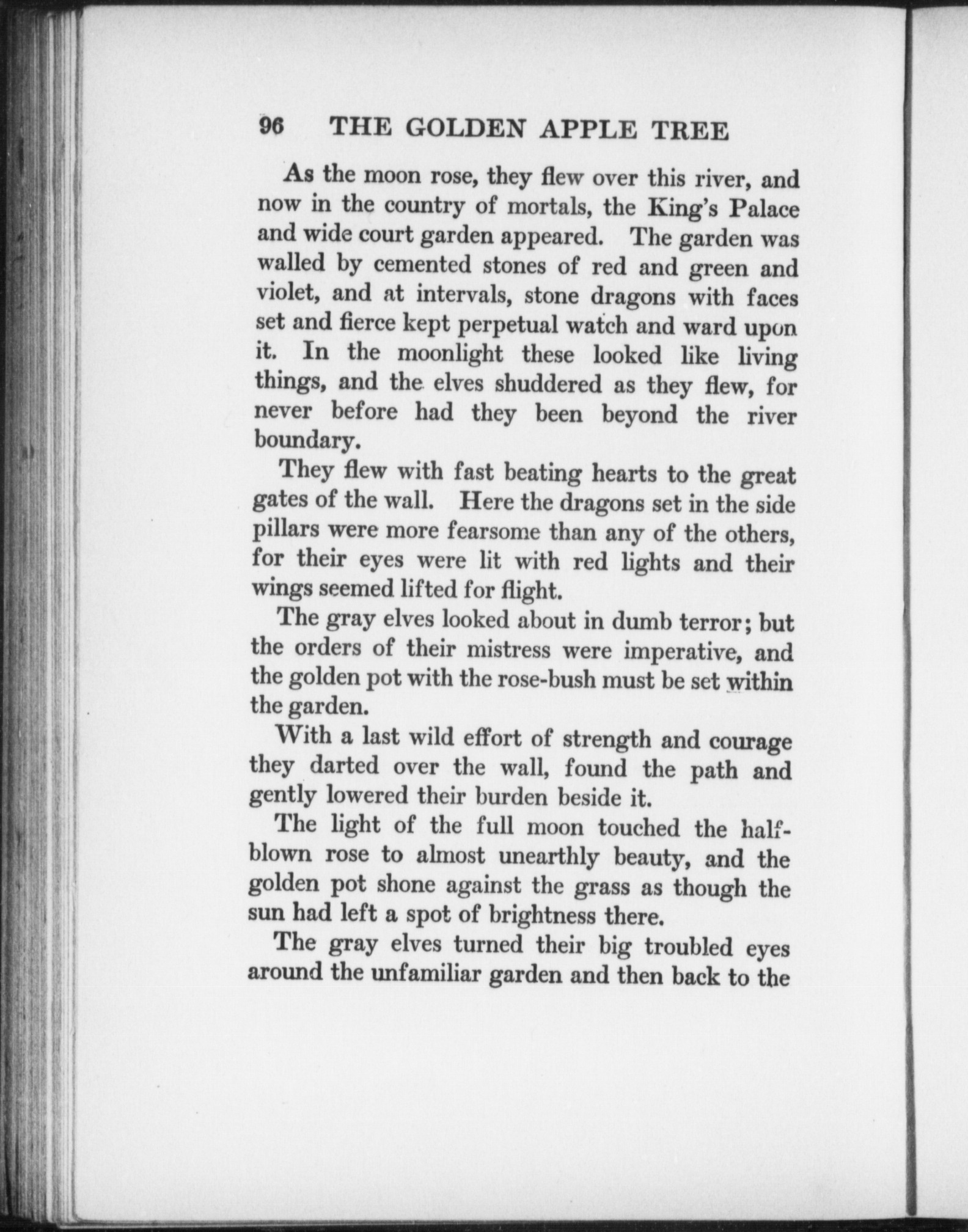 96 THE GOLDEN APPLE TREE

As the moon rose, they flew over this river, and now in the country of mortals, the King's Palace and wide court garden appeared. The garden was walled by cemented stones of red and green and violet, and at intervals, stone dragons with faces set and fierce kept perpetual watch and ward upon it. In the moonlight these looked like living things, and the elves shuddered as they flew, for never before had they been beyond the river boundary.

They flew with fast beating hearts to the great gates of the wall. Here the dragons set in the side pillars were more fearsome than any of the others, for their eyes were lit with red lights and their wings seemed lifted for flight.

The gray elves looked about in dumb terror; but the orders of their mistress were imperative, and the golden pot with the rose-bush must be set within the garden.

With a last wild effort of strength and courage they darted over the wall, found the path and gently lowered their burden beside it.

The light of the full moon touched the half-blown rose to almost unearthly beauty, and the golden pot shone against the grass as though the sun had left a spot of brightness there.

The gray elves turned their big troubled eyes around the unfamiliar garden and then back to the